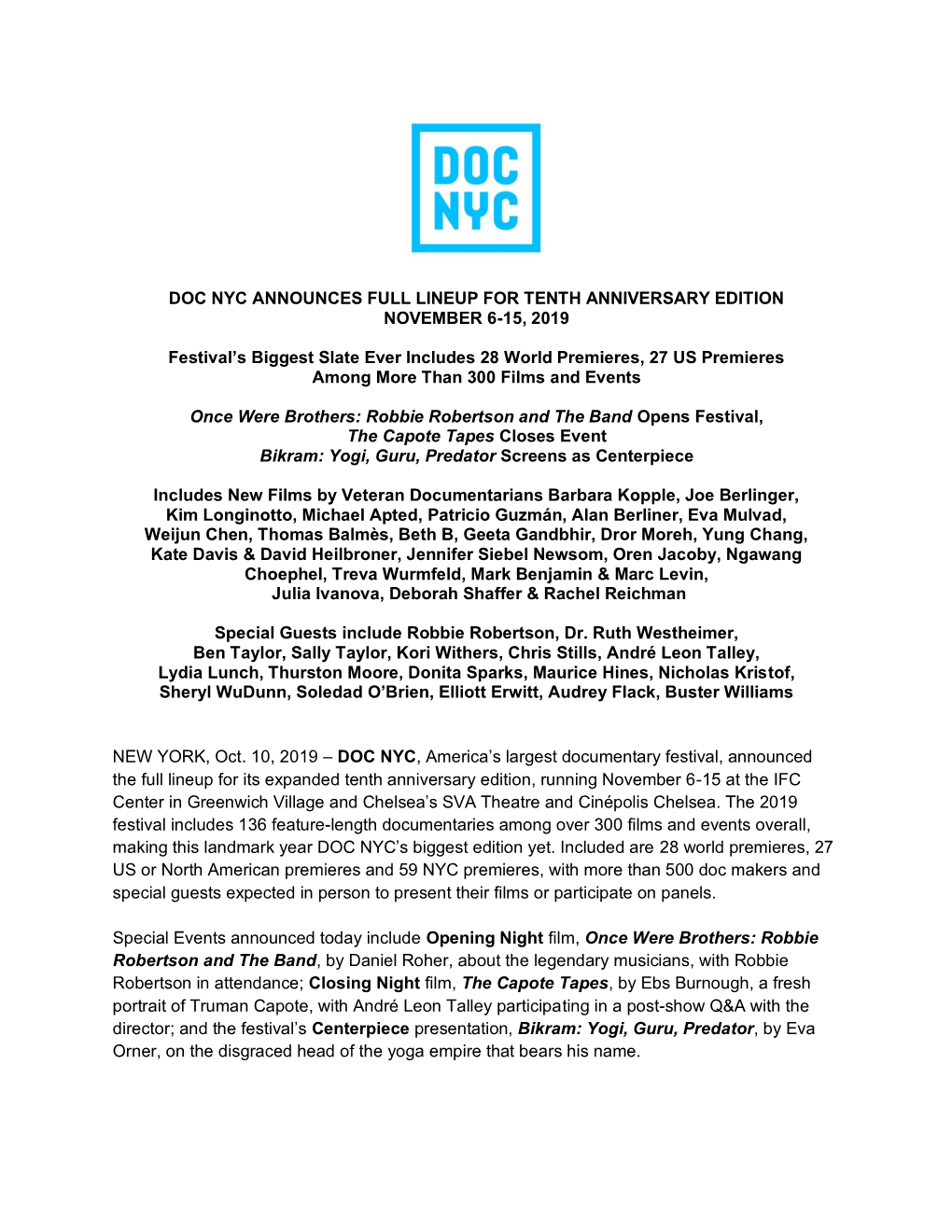 DOC
NYC

DOC NYC ANNOUNCES FULL LINEUP FOR TENTH ANNIVERSARY EDITION
NOVEMBER 6-15, 2019

Festival's Biggest Slate Ever Includes 28 World Premieres, 27 US Premieres
Among More Than 300 Films and Events

Once Were Brothers: Robbie Robertson and The Band Opens Festival,
The Capote Tapes Closes Event
Bikram: Yogi, Guru, Predator Screens as Centerpiece

Includes New Films by Veteran Documentarians Barbara Kopple, Joe Berlinger, Kim Longinotto, Michael Apted, Patricio Guzmán, Alan Berliner, Eva Mulvad, Weijun Chen, Thomas Balmès, Beth B, Geeta Gandbhir, Dror Moreh, Yung Chang, Kate Davis & David Heilbroner, Jennifer Siebel Newsom, Oren Jacoby, Ngawang Choephel, Treva Wurmfeld, Mark Benjamin & Marc Levin, Julia Ivanova, Deborah Shaffer & Rachel Reichman

Special Guests include Robbie Robertson, Dr. Ruth Westheimer, Ben Taylor, Sally Taylor, Kori Withers, Chris Stills, André Leon Talley, Lydia Lunch, Thurston Moore, Donita Sparks, Maurice Hines, Nicholas Kristof, Sheryl WuDunn, Soledad O'Brien, Elliott Erwitt, Audrey Flack, Buster Williams

NEW YORK, Oct. 10, 2019 – DOC NYC, America's largest documentary festival, announced the full lineup for its expanded tenth anniversary edition, running November 6-15 at the IFC Center in Greenwich Village and Chelsea's SVA Theatre and Cinépolis Chelsea. The 2019 festival includes 136 feature-length documentaries among over 300 films and events overall, making this landmark year DOC NYC's biggest edition yet. Included are 28 world premieres, 27 US or North American premieres and 59 NYC premieres, with more than 500 doc makers and special guests expected in person to present their films or participate on panels.

Special Events announced today include Opening Night film, Once Were Brothers: Robbie Robertson and The Band, by Daniel Roher, about the legendary musicians, with Robbie Robertson in attendance; Closing Night film, The Capote Tapes, by Ebs Burnough, a fresh portrait of Truman Capote, with André Leon Talley participating in a post-show Q&A with the director; and the festival's Centerpiece presentation, Bikram: Yogi, Guru, Predator, by Eva Orner, on the disgraced head of the yoga empire that bears his name.